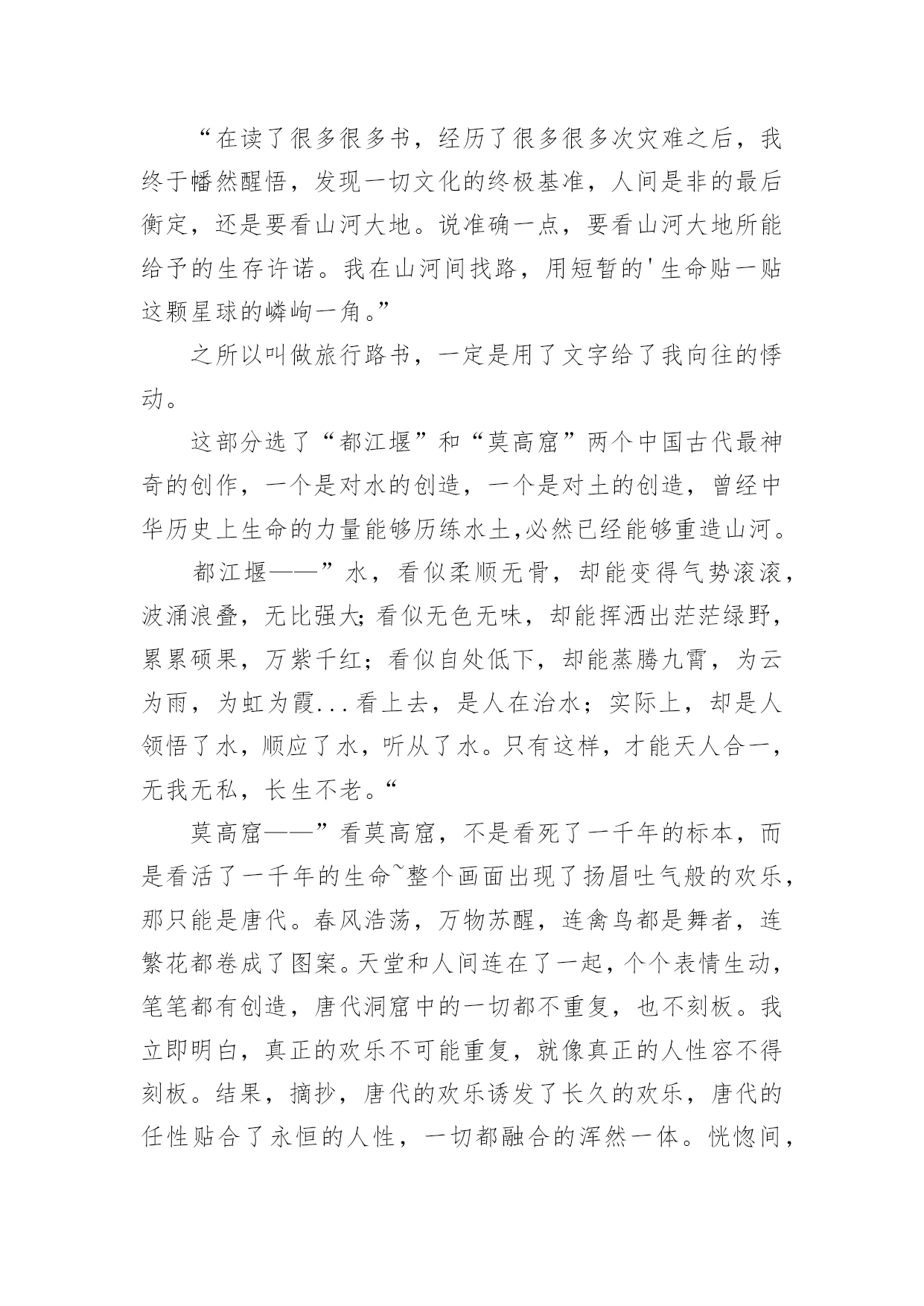 “在读了很多很多书，经历了很多很多次灾难之后，我终于幡然醒悟，发现一切文化的终极基准，人间是非的最后衡定，还是要看山河大地。说准确一点，要看山河大地所能给予的生存许诺。我在山河间找路，用短暂的'生命贴一贴这颗星球的嶙峋一角。”

之所以叫做旅行路书，一定是用了文字给了我向往的悸动。

这部分选了“都江堰”和“莫高窟”两个中国古代最神奇的创作，一个是对水的创造，一个是对土的创造，曾经中华历史上生命的力量能够历练水土,必然已经能够重造山河。

都江堰——”水，看似柔顺无骨，却能变得气势滚滚，波涌浪叠，无比强大;看似无色无味，却能挥洒出茫茫绿野，累累硕果，万紫千红；看似自处低下，却能蒸腾九霄，为云为雨，为虹为霞...看上去，是人在治水；实际上，却是人领悟了水，顺应了水，听从了水。只有这样，才能天人合一，无我无私，长生不老。“

莫高窟——”看莫高窟，不是看死了一千年的标本，而是看活了一千年的生命~整个画面出现了扬眉吐气般的欢乐，那只能是唐代。春风浩荡，万物苏醒，连禽鸟都是舞者，连繁花都卷成了图案。天堂和人间连在了一起，个个表情生动，笔笔都有创造，唐代洞窟中的一切都不重复，也不刻板。我立即明白，真正的欢乐不可能重复，就像真正的人性容不得刻板。结果，摘抄，唐代的欢乐诱发了长久的欢乐，唐代的任性贴合了永恒的人性，一切都融合的浑然一体。恍惚间，